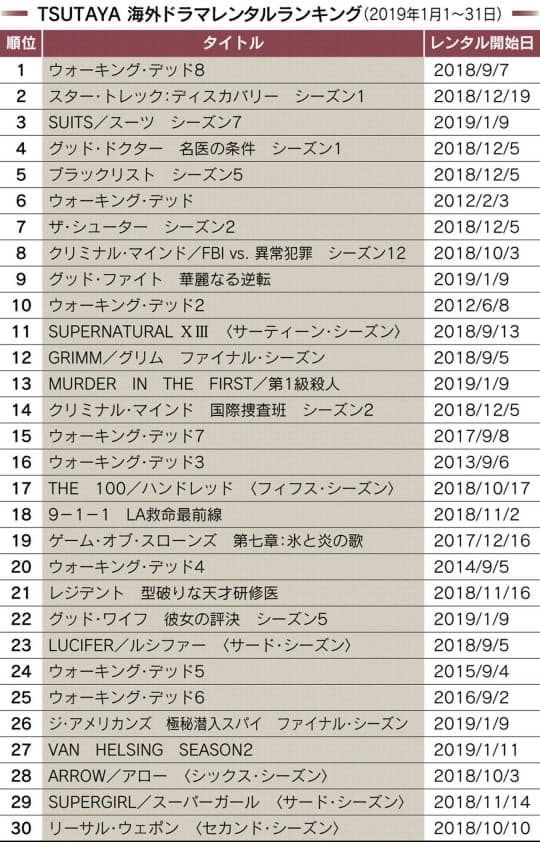 TSUTAYA 海外ドラマレンタルランキング(2019年1月1~31日)

| 順位 | タイトル | レンタル開始日 |
|---|---|---|
| 1 | ウォーキング・デッド8 | 2018/9/7 |
| 2 | スター・トレック:ディスカバリー　シーズン1 | 2018/12/19 |
| 3 | SUITS/スーツ　シーズン7 | 2019/1/9 |
| 4 | グッド・ドクター　名医の条件　シーズン1 | 2018/12/5 |
| 5 | ブラックリスト　シーズン5 | 2018/12/5 |
| 6 | ウォーキング・デッド | 2012/2/3 |
| 7 | ザ・シューター　シーズン2 | 2018/12/5 |
| 8 | クリミナル・マインド/FBI vs. 異常犯罪　シーズン12 | 2018/10/3 |
| 9 | グッド・ファイト　華麗なる逆転 | 2019/1/9 |
| 10 | ウォーキング・デッド2 | 2012/6/8 |
| 11 | SUPERNATURAL XIII 〈サーティーン・シーズン〉 | 2018/9/13 |
| 12 | GRIMM/グリム　ファイナル・シーズン | 2018/9/5 |
| 13 | MURDER IN THE FIRST/第1級殺人 | 2019/1/9 |
| 14 | クリミナル・マインド　国際捜査班　シーズン2 | 2018/12/5 |
| 15 | ウォーキング・デッド7 | 2017/9/8 |
| 16 | ウォーキング・デッド3 | 2013/9/6 |
| 17 | THE 100/ハンドレッド 〈フィフス・シーズン〉 | 2018/10/17 |
| 18 | 9-1-1 LA救命最前線 | 2018/11/2 |
| 19 | ゲーム・オブ・スローンズ　第七章:氷と炎の歌 | 2017/12/16 |
| 20 | ウォーキング・デッド4 | 2014/9/5 |
| 21 | レジデント　型破りな天才研修医 | 2018/11/16 |
| 22 | グッド・ワイフ　彼女の評決　シーズン5 | 2019/1/9 |
| 23 | LUCIFER/ルシファー 〈サード・シーズン〉 | 2018/9/5 |
| 24 | ウォーキング・デッド5 | 2015/9/4 |
| 25 | ウォーキング・デッド6 | 2016/9/2 |
| 26 | ジ・アメリカンズ　極秘潜入スパイ　ファイナル・シーズン | 2019/1/9 |
| 27 | VAN HELSING SEASON2 | 2019/1/11 |
| 28 | ARROW/アロー 〈シックス・シーズン〉 | 2018/10/3 |
| 29 | SUPERGIRL/スーパーガール 〈サード・シーズン〉 | 2018/11/14 |
| 30 | リーサル・ウェポン 〈セカンド・シーズン〉 | 2018/10/10 |